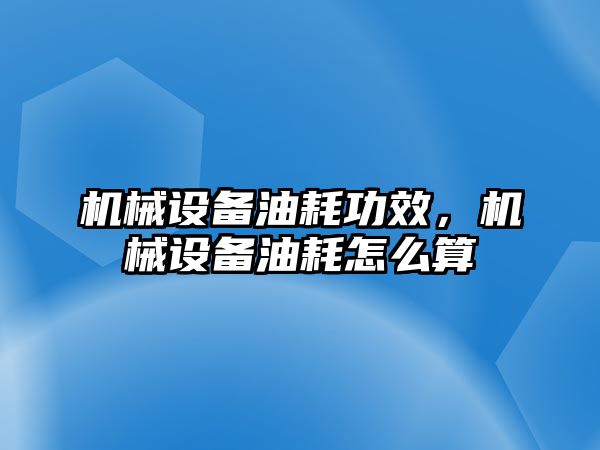 机械设备油耗功效，机械设备油耗怎么算